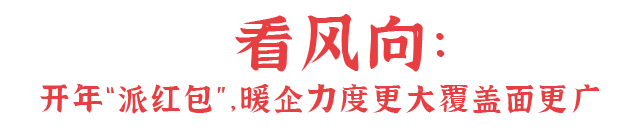 看风向:

开年"派红包",暖企力度更大覆盖面更广